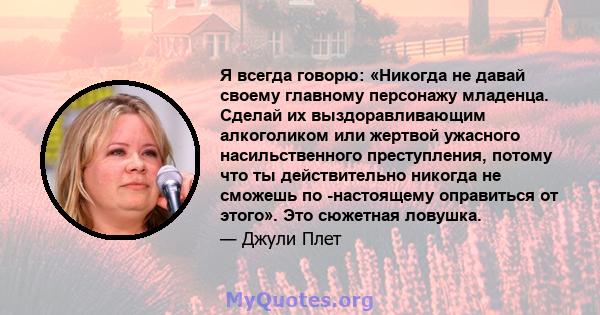 Я всегда говорю: «Никогда не давай своему главному персонажу младенца. Сделай их выздоравливающим алкоголиком или жертвой ужасного насильственного преступления, потому что ты действительно никогда не сможешь по -настоящему оправиться от этого». Это сюжетная ловушка.
— Джули Плет

MyQuotes.org